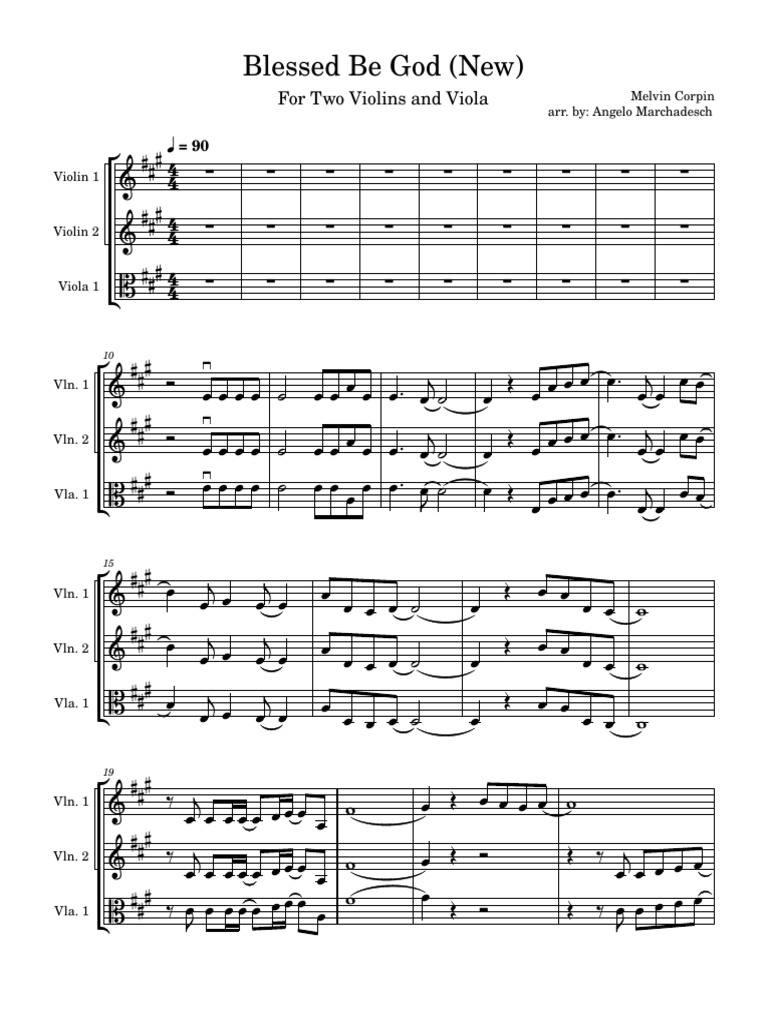 Blessed Be God (New)

For Two Violins and Viola

Melvin Corpin
arr. by: Angelo Marchadesch

♩ = 90

Violin 1

Violin 2

Viola 1

10

Vln. 1

Vln. 2

Vla. 1

15

Vln. 1

Vln. 2

Vla. 1

19

Vln. 1

Vln. 2

Vla. 1